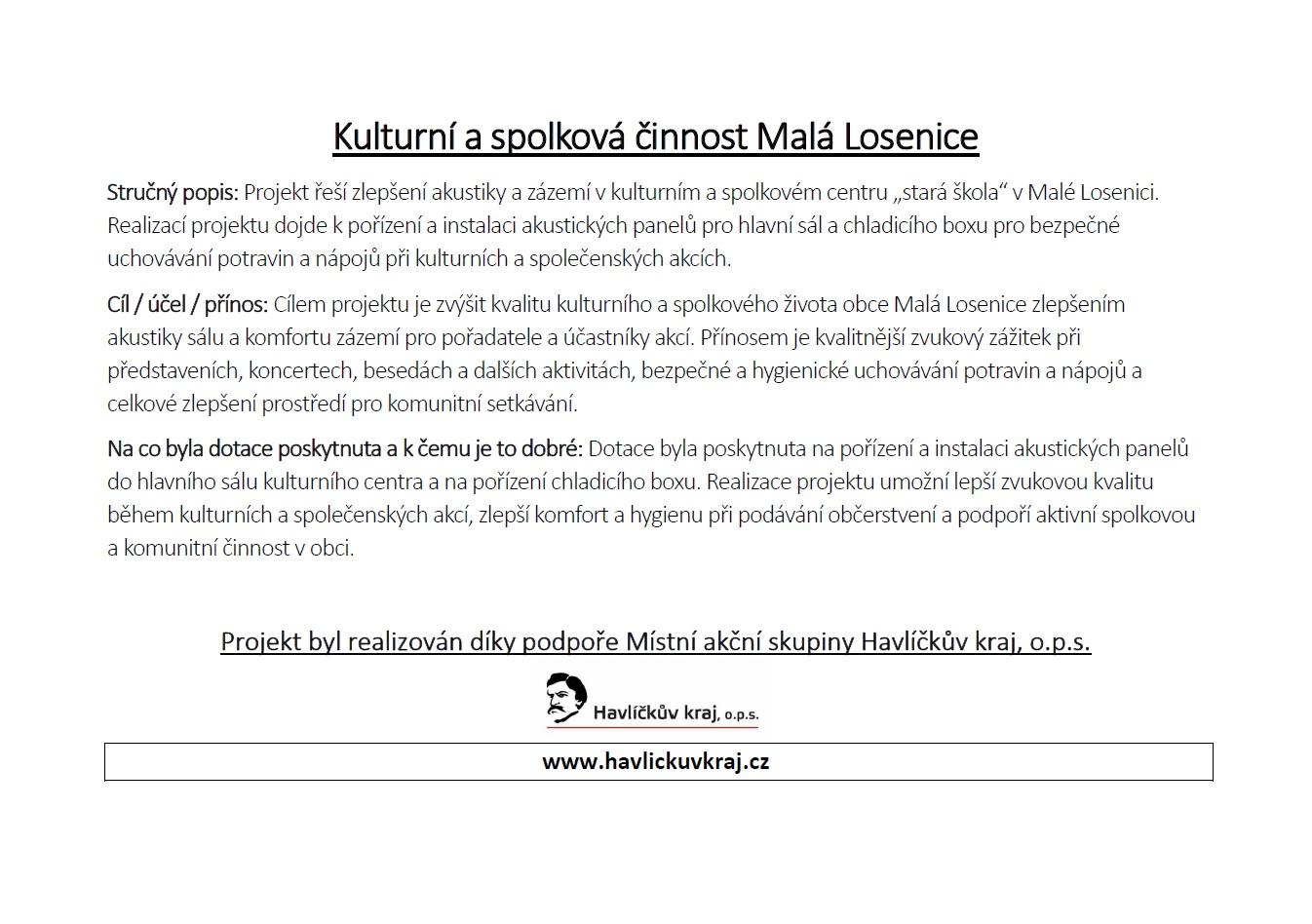 Kulturní a spolková činnost Malá Losenice

Stručný popis: Projekt řeší zlepšení akustiky a zázemí v kulturním a spolkovém centru „stará škola“ v Malé Losenici. Realizací projektu dojde k pořízení a instalaci akustických panelů pro hlavní sál a chladicího boxu pro bezpečné uchovávání potravin a nápojů při kulturních a společenských akcích.

Cíl / účel / přínos: Cílem projektu je zvýšit kvalitu kulturního a spolkového života obce Malá Losenice zlepšením akustiky sálu a komfortu zázemí pro pořadatele a účastníky akcí. Přínosem je kvalitnější zvukový zážitek při představeních, koncertech, besedách a dalších aktivitách, bezpečné a hygienické uchovávání potravin a nápojů a celkové zlepšení prostředí pro komunitní setkávání.

Na co byla dotace poskytnuta a k čemu je to dobré: Dotace byla poskytnuta na pořízení a instalaci akustických panelů do hlavního sálu kulturního centra a na pořízení chladicího boxu. Realizace projektu umožní lepší zvukovou kvalitu během kulturních a společenských akcí, zlepší komfort a hygienu při podávání občerstvení a podpoří aktivní spolkovou a komunitní činnost v obci.

Projekt byl realizován díky podpoře Místní akční skupiny Havlíčkův kraj, o.p.s.

Havlíčkův kraj, o.p.s.

www.havlickuvkraj.cz